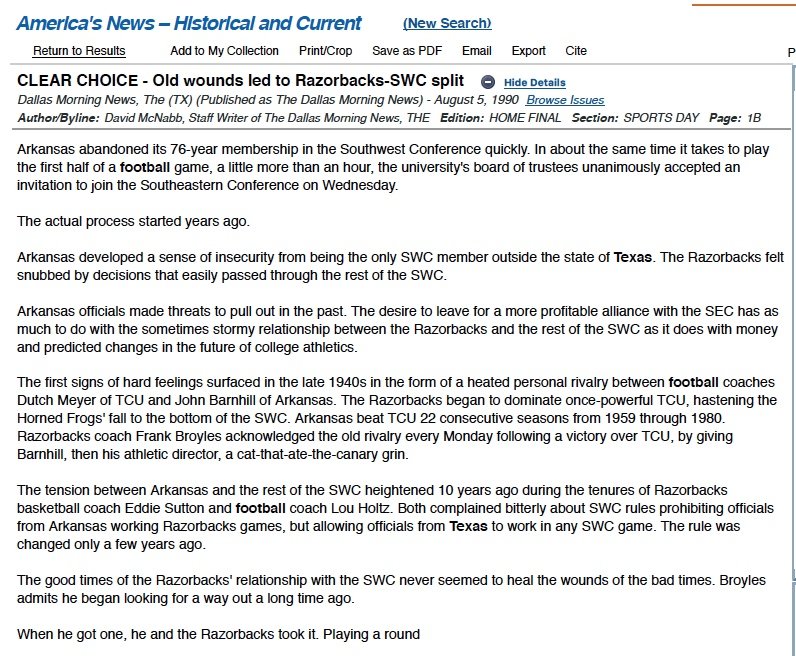 America's News – Historical and Current (New Search)

Return to Results Add to My Collection Print/Crop Save as PDF Email Export Cite P

CLEAR CHOICE - Old wounds led to Razorbacks-SWC split Hide Details
Dallas Morning News, The (TX) (Published as The Dallas Morning News) - August 5, 1990 Browse Issues
Author/Byline: David McNabb, Staff Writer of The Dallas Morning News, THE Edition: HOME FINAL Section: SPORTS DAY Page: 1B

Arkansas abandoned its 76-year membership in the Southwest Conference quickly. In about the same time it takes to play the first half of a football game, a little more than an hour, the university's board of trustees unanimously accepted an invitation to join the Southeastern Conference on Wednesday.

The actual process started years ago.

Arkansas developed a sense of insecurity from being the only SWC member outside the state of Texas. The Razorbacks felt snubbed by decisions that easily passed through the rest of the SWC.

Arkansas officials made threats to pull out in the past. The desire to leave for a more profitable alliance with the SEC has as much to do with the sometimes stormy relationship between the Razorbacks and the rest of the SWC as it does with money and predicted changes in the future of college athletics.

The first signs of hard feelings surfaced in the late 1940s in the form of a heated personal rivalry between football coaches Dutch Meyer of TCU and John Barnhill of Arkansas. The Razorbacks began to dominate once-powerful TCU, hastening the Horned Frogs' fall to the bottom of the SWC. Arkansas beat TCU 22 consecutive seasons from 1959 through 1980. Razorbacks coach Frank Broyles acknowledged the old rivalry every Monday following a victory over TCU, by giving Barnhill, then his athletic director, a cat-that-ate-the-canary grin.

The tension between Arkansas and the rest of the SWC heightened 10 years ago during the tenures of Razorbacks basketball coach Eddie Sutton and football coach Lou Holtz. Both complained bitterly about SWC rules prohibiting officials from Arkansas working Razorbacks games, but allowing officials from Texas to work in any SWC game. The rule was changed only a few years ago.

The good times of the Razorbacks' relationship with the SWC never seemed to heal the wounds of the bad times. Broyles admits he began looking for a way out a long time ago.

When he got one, he and the Razorbacks took it. Playing a round